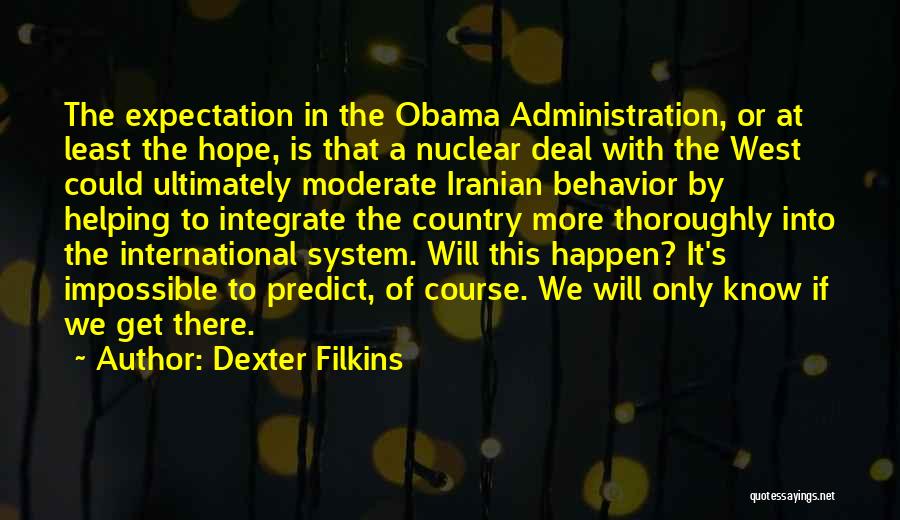 The expectation in the Obama Administration, or at least the hope, is that a nuclear deal with the West could ultimately moderate Iranian behavior by helping to integrate the country more thoroughly into the international system. Will this happen? It's impossible to predict, of course. We will only know if we get there.

~ Author: Dexter Filkins

quotessayings.net